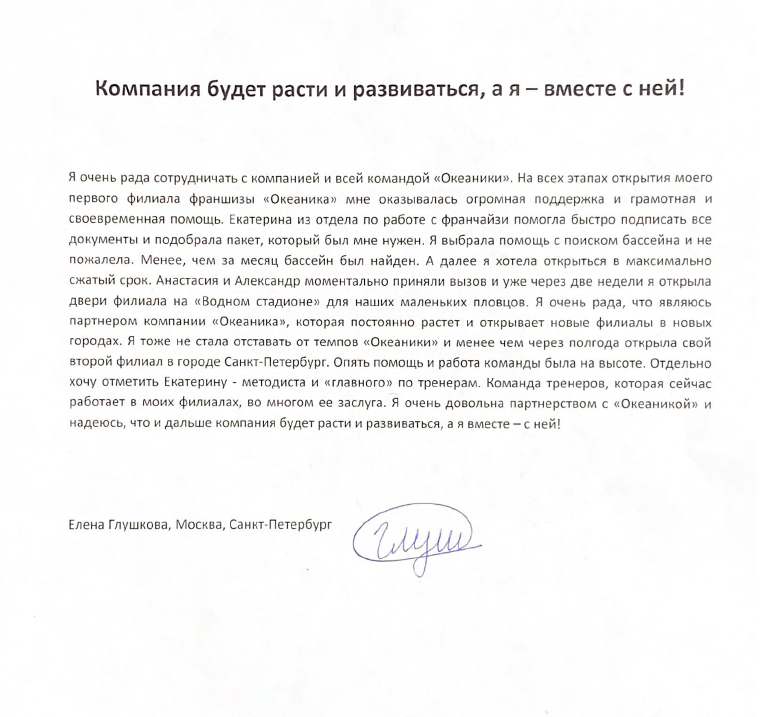 Компания будет расти и развиваться, а я – вместе с ней!

Я очень рада сотрудничать с компанией и всей командой «Океаники». На всех этапах открытия моего первого филиала франшизы «Океаника» мне оказывалась огромная поддержка и грамотная и своевременная помощь. Екатерина из отдела по работе с франчайзи помогла быстро подписать все документы и подобрала пакет, который был мне нужен. Я выбрала помощь с поиском бассейна и не пожалела. Менее, чем за месяц бассейн был найден. А далее я хотела открыться в максимально сжатый срок. Анастасия и Александр моментально приняли вызов и уже через две недели я открыла двери филиала на «Водном стадионе» для наших маленьких пловцов. Я очень рада, что являюсь партнером компании «Океаника», которая постоянно растет и открывает новые филиалы в новых городах. Я тоже не стала отставать от темпов «Океаники» и менее чем через полгода открыла свой второй филиал в городе Санкт-Петербург. Опять помощь и работа команды была на высоте. Отдельно хочу отметить Екатерину - методиста и «главного» по тренерам. Команда тренеров, которая сейчас работает в моих филиалах, во многом ее заслуга. Я очень довольна партнерством с «Океаникой» и надеюсь, что и дальше компания будет расти и развиваться, а я вместе – с ней!

Елена Глушкова, Москва, Санкт-Петербург

Глуш